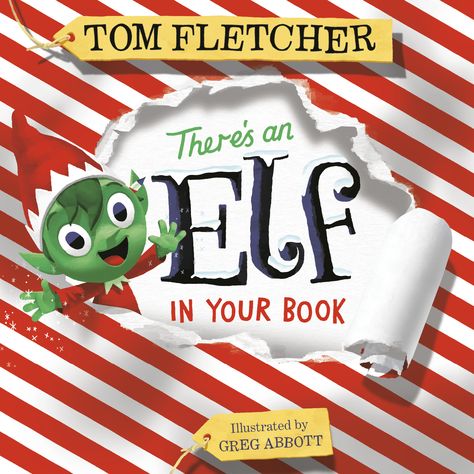 TOM FLETCHER

There's an ELF IN YOUR BOOK

Illustrated by GREG ABBOTT